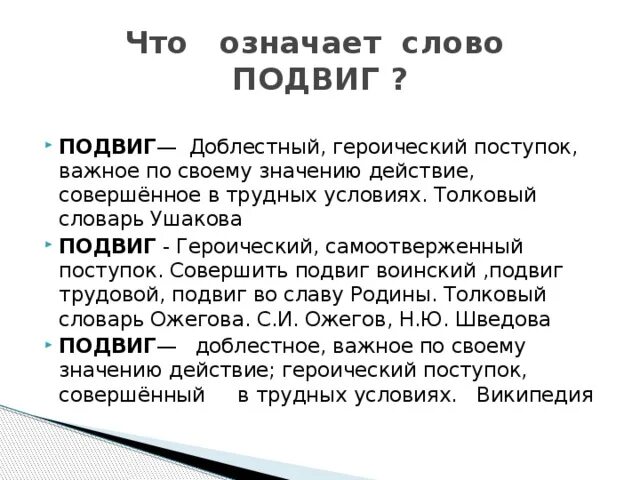 Что означает слово ПОДВИГ ?

ПОДВИГ— Доблестный, героический поступок, важное по своему значению действие, совершённое в трудных условиях. Толковый словарь Ушакова

ПОДВИГ - Героический, самоотверженный поступок. Совершить подвиг воинский ,подвиг трудовой, подвиг во славу Родины. Толковый словарь Ожегова. С.И. Ожегов, Н.Ю. Шведова

ПОДВИГ— доблестное, важное по своему значению действие; героический поступок, совершённый в трудных условиях. Википедия